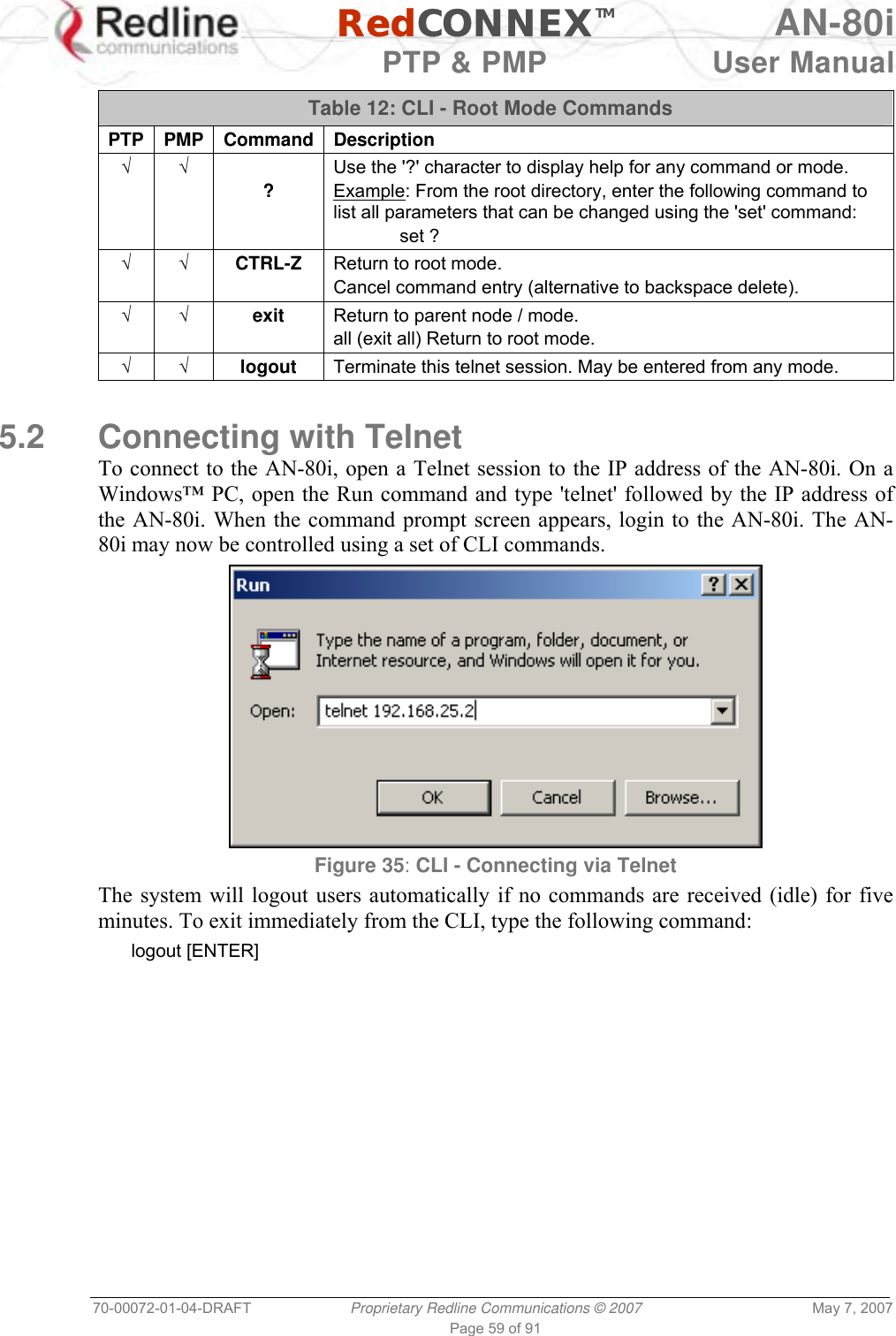 Redline communications

RedCONNEX™ PTP & PMP

AN-80i User Manual

Table 12: CLI - Root Mode Commands

| PTP | PMP | Command | Description |
|---|---|---|---|
| √ | √ | ? | Use the '?' character to display help for any command or mode. Example: From the root directory, enter the following command to list all parameters that can be changed using the 'set' command: set ? |
| √ | √ | CTRL-Z | Return to root mode. Cancel command entry (alternative to backspace delete). |
| √ | √ | exit | Return to parent node / mode. all (exit all) Return to root mode. |
| √ | √ | logout | Terminate this telnet session. May be entered from any mode. |

5.2 Connecting with Telnet

To connect to the AN-80i, open a Telnet session to the IP address of the AN-80i. On a Windows™ PC, open the Run command and type 'telnet' followed by the IP address of the AN-80i. When the command prompt screen appears, login to the AN-80i. The AN-80i may now be controlled using a set of CLI commands.

Run

Type the name of a program, folder, document, or Internet resource, and Windows will open it for you.

Open: telnet 192.168.25.2

OK Cancel Browse...

Figure 35: CLI - Connecting via Telnet

The system will logout users automatically if no commands are received (idle) for five minutes. To exit immediately from the CLI, type the following command:

logout [ENTER]

70-00072-01-04-DRAFT Proprietary Redline Communications © 2007 May 7, 2007

Page 59 of 91